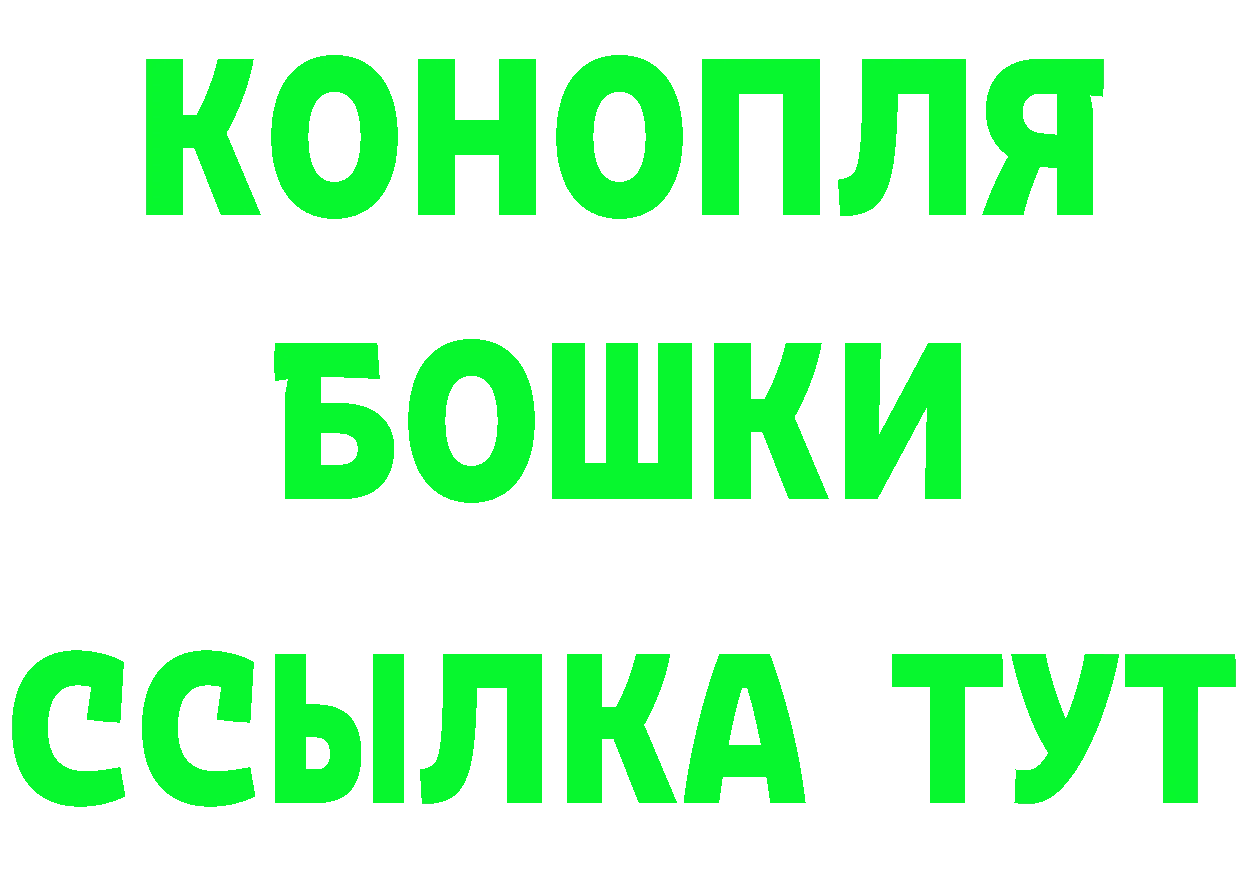 КОНОПЛЯ
БОШКИ
ССЫЛКА ТУТ